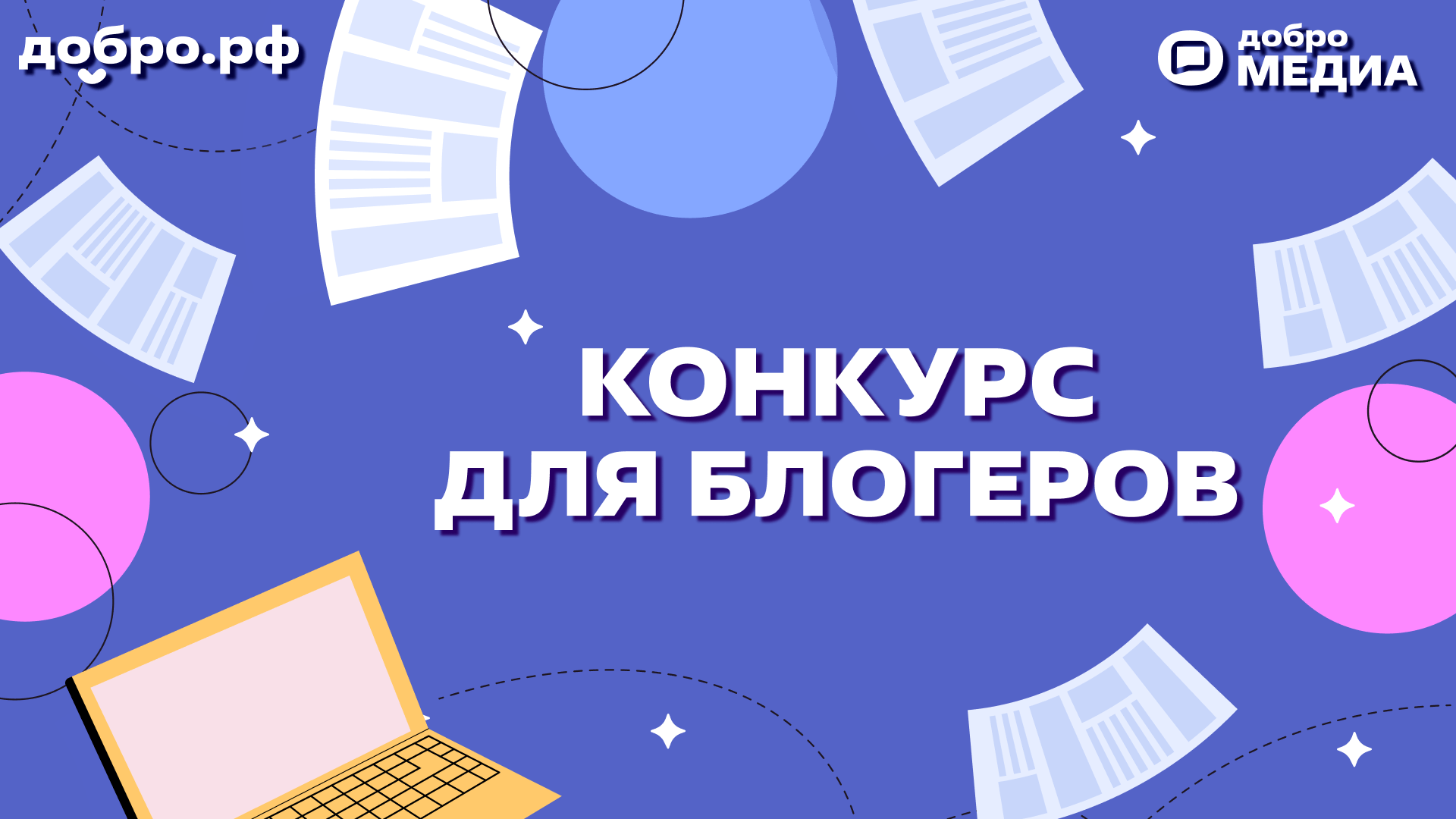 добро.рф

добро
МЕДИА

КОНКУРС
ДЛЯ БЛОГЕРОВ